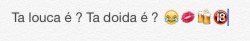 Ta louca é ? Ta doida é ? 😂💋🍻🔞